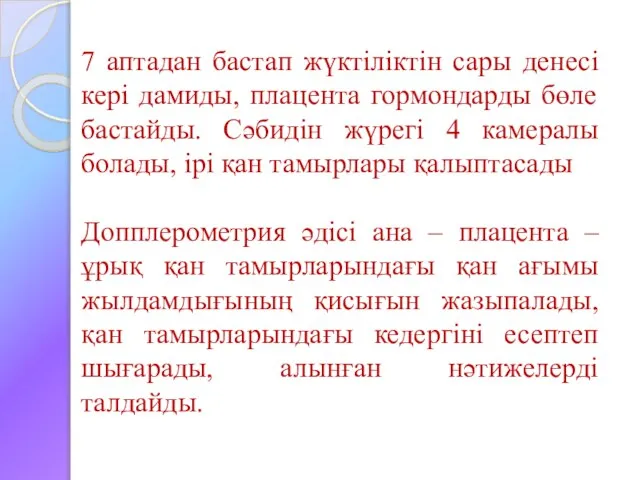 7 аптадан бастап жүктіліктін сары денесі кері дамиды, плацента гормондарды бөле бастайды. Сәбидін жүрегі 4 камералы болады, ірі қан тамырлары қалыптасады

Допплерометрия әдісі ана – плацента – ұрық қан тамырларындағы қан ағымы жылдамдығының қисығын жазыпалады, қан тамырларындағы кедергіні есептеп шығарады, алынған нәтижелерді талдайды.